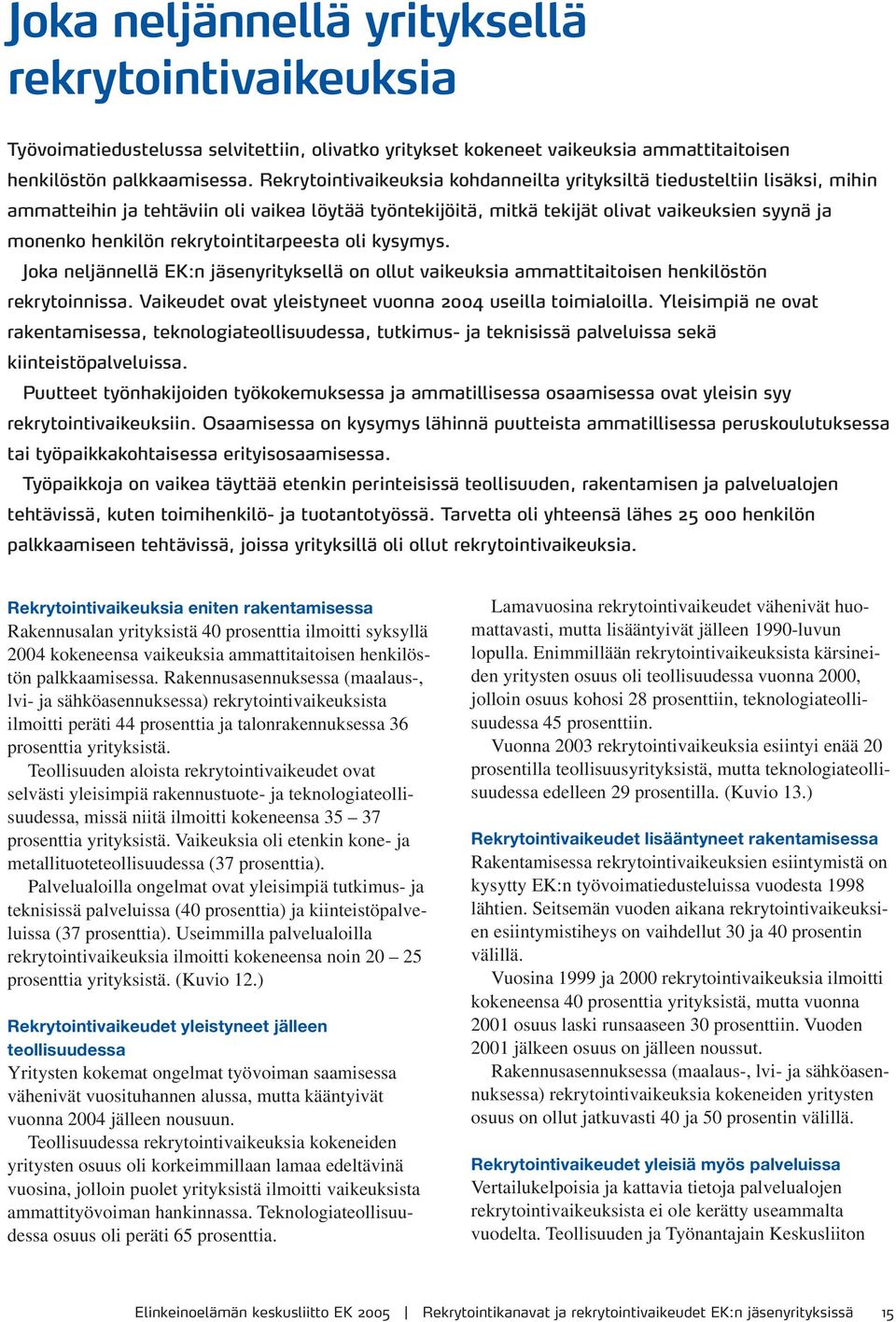 Joka neljännellä yrityksellä rekrytointivaikeuksia

Työvoimatiedustelussa selvitettiin, olivatko yritykset kokeneet vaikeuksia ammattitaitoisen henkilöstön palkkaamisessa. Rekrytointivaikeuksia kohdanneilta yrityksiltä tiedusteltiin lisäksi, mihin ammatteihin ja tehtäviin oli vaikea löytää työntekijöitä, mitkä tekijät olivat vaikeuksien syynä ja monenko henkilön rekrytointitarpeesta oli kysymys.

Joka neljännellä EK:n jäsenyrityksellä on ollut vaikeuksia ammattitaitoisen henkilöstön rekrytoinnissa. Vaikeudet ovat yleistyneet vuonna 2004 useilla toimialoilla. Yleisimpiä ne ovat rakentamisessa, teknologiateollisuudessa, tutkimus- ja teknisissä palveluissa sekä kiinteistöpalveluissa.

Puutteet työnhakijoiden työkokemuksessa ja ammatillisessa osaamisessa ovat yleisin syy rekrytointivaikeuksiin. Osaamisessa on kysymys lähinnä puutteista ammatillisessa peruskoulutuksessa tai työpaikkakohtaisessa erityisosaamisessa.

Työpaikkoja on vaikea täyttää etenkin perinteisissä teollisuuden, rakentamisen ja palvelualojen tehtävissä, kuten toimihenkilö- ja tuotantotyössä. Tarvetta oli yhteensä lähes 25 000 henkilön palkkaamiseen tehtävissä, joissa yrityksillä oli ollut rekrytointivaikeuksia.

Rekrytointivaikeuksia eniten rakentamisessa
Rakennusalan yrityksistä 40 prosenttia ilmoitti syksyllä 2004 kokeneensa vaikeuksia ammattitaitoisen henkilöstön palkkaamisessa. Rakennusasennuksessa (maalaus-, lvi- ja sähköasennuksessa) rekrytointivaikeuksista ilmoitti peräti 44 prosenttia ja talonrakennuksessa 36 prosenttia yrityksistä.

Teollisuuden aloista rekrytointivaikeudet ovat selvästi yleisimpiä rakennustuote- ja teknologiateollisuudessa, missä niitä ilmoitti kokeneensa 35 – 37 prosenttia yrityksistä. Vaikeuksia oli etenkin kone- ja metallituoteteollisuudessa (37 prosenttia).

Palvelualoilla ongelmat ovat yleisimpiä tutkimus- ja teknisissä palveluissa (40 prosenttia) ja kiinteistöpalveluissa (37 prosenttia). Useimmilla palvelualoilla rekrytointivaikeuksia ilmoitti kokeneensa noin 20 – 25 prosenttia yrityksistä. (Kuvio 12.)

Rekrytointivaikeudet yleistyneet jälleen teollisuudessa
Yritysten kokemat ongelmat työvoiman saamisessa vähenivät vuosituhannen alussa, mutta kääntyivät vuonna 2004 jälleen nousuun.

Teollisuudessa rekrytointivaikeuksia kokeneiden yritysten osuus oli korkeimmillaan lamaa edeltävinä vuosina, jolloin puolet yrityksistä ilmoitti vaikeuksista ammattityövoiman hankinnassa. Teknologiateollisuudessa osuus oli peräti 65 prosenttia.

Lamavuosina rekrytointivaikeudet vähenivät huomattavasti, mutta lisääntyivät jälleen 1990-luvun lopulla. Enimmillään rekrytointivaikeuksista kärsineiden yritysten osuus oli teollisuudessa vuonna 2000, jolloin osuus kohosi 28 prosenttiin, teknologiateollisuudessa 45 prosenttiin.

Vuonna 2003 rekrytointivaikeuksia esiintyi enää 20 prosentilla teollisuusyrityksistä, mutta teknologiateollisuudessa edelleen 29 prosentilla. (Kuvio 13.)

Rekrytointivaikeudet lisääntyneet rakentamisessa
Rakentamisessa rekrytointivaikeuksien esiintymistä on kysytty EK:n työvoimatiedusteluissa vuodesta 1998 lähtien. Seitsemän vuoden aikana rekrytointivaikeuksien esiintymistiheys on vaihdellut 30 ja 40 prosentin välillä.

Vuosina 1999 ja 2000 rekrytointivaikeuksia ilmoitti kokeneensa 40 prosenttia yrityksistä, mutta vuonna 2001 osuus laski runsaaseen 30 prosenttiin. Vuoden 2001 jälkeen osuus on jälleen noussut.

Rakennusasennuksessa (maalaus-, lvi- ja sähköasennuksessa) rekrytointivaikeuksia kokeneiden yritysten osuus on ollut jatkuvasti 40 ja 50 prosentin välillä.

Rekrytointivaikeudet yleisiä myös palveluissa
Vertailukelpoisia ja kattavia tietoja palvelualojen rekrytointivaikeuksista ei ole kerätty useammalta vuodelta. Teollisuuden ja Työnantajain Keskusliiton

Elinkeinoelämän keskusliitto EK 2005 | Rekrytointikanavat ja rekrytointivaikeudet EK:n jäsenyrityksissä 15